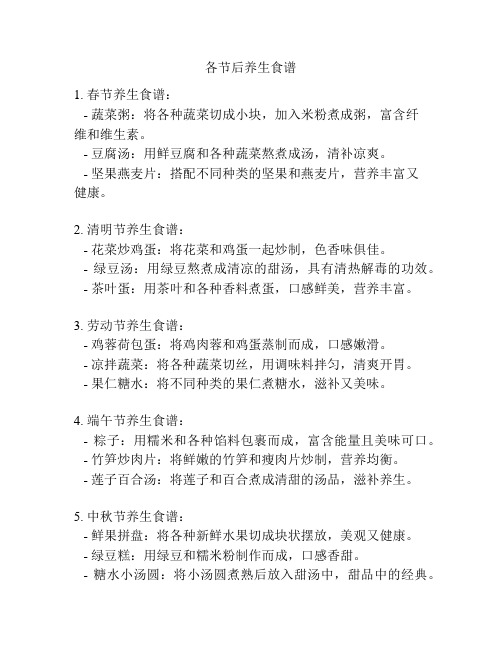 各节后养生食谱

1. 春节养生食谱：
- 蔬菜粥：将各种蔬菜切成小块，加入米粉煮成粥，富含纤维和维生素。
- 豆腐汤：用鲜豆腐和各种蔬菜熬煮成汤，清补凉爽。
- 坚果燕麦片：搭配不同种类的坚果和燕麦片，营养丰富又健康。

2. 清明节养生食谱：
- 花菜炒鸡蛋：将花菜和鸡蛋一起炒制，色香味俱佳。
- 绿豆汤：用绿豆熬煮成清凉的甜汤，具有清热解毒的功效。
- 茶叶蛋：用茶叶和各种香料煮蛋，口感鲜美，营养丰富。

3. 劳动节养生食谱：
- 鸡蓉荷包蛋：将鸡肉蓉和鸡蛋蒸制而成，口感嫩滑。
- 凉拌蔬菜：将各种蔬菜切丝，用调味料拌匀，清爽开胃。
- 果仁糖水：将不同种类的果仁煮糖水，滋补又美味。

4. 端午节养生食谱：
- 粽子：用糯米和各种馅料包裹而成，富含能量且美味可口。
- 竹笋炒肉片：将鲜嫩的竹笋和瘦肉片炒制，营养均衡。
- 莲子百合汤：将莲子和百合煮成清甜的汤品，滋补养生。

5. 中秋节养生食谱：
- 鲜果拼盘：将各种新鲜水果切成块状摆放，美观又健康。
- 绿豆糕：用绿豆和糯米粉制作而成，口感香甜。
- 糖水小汤圆：将小汤圆煮熟后放入甜汤中，甜品中的经典。